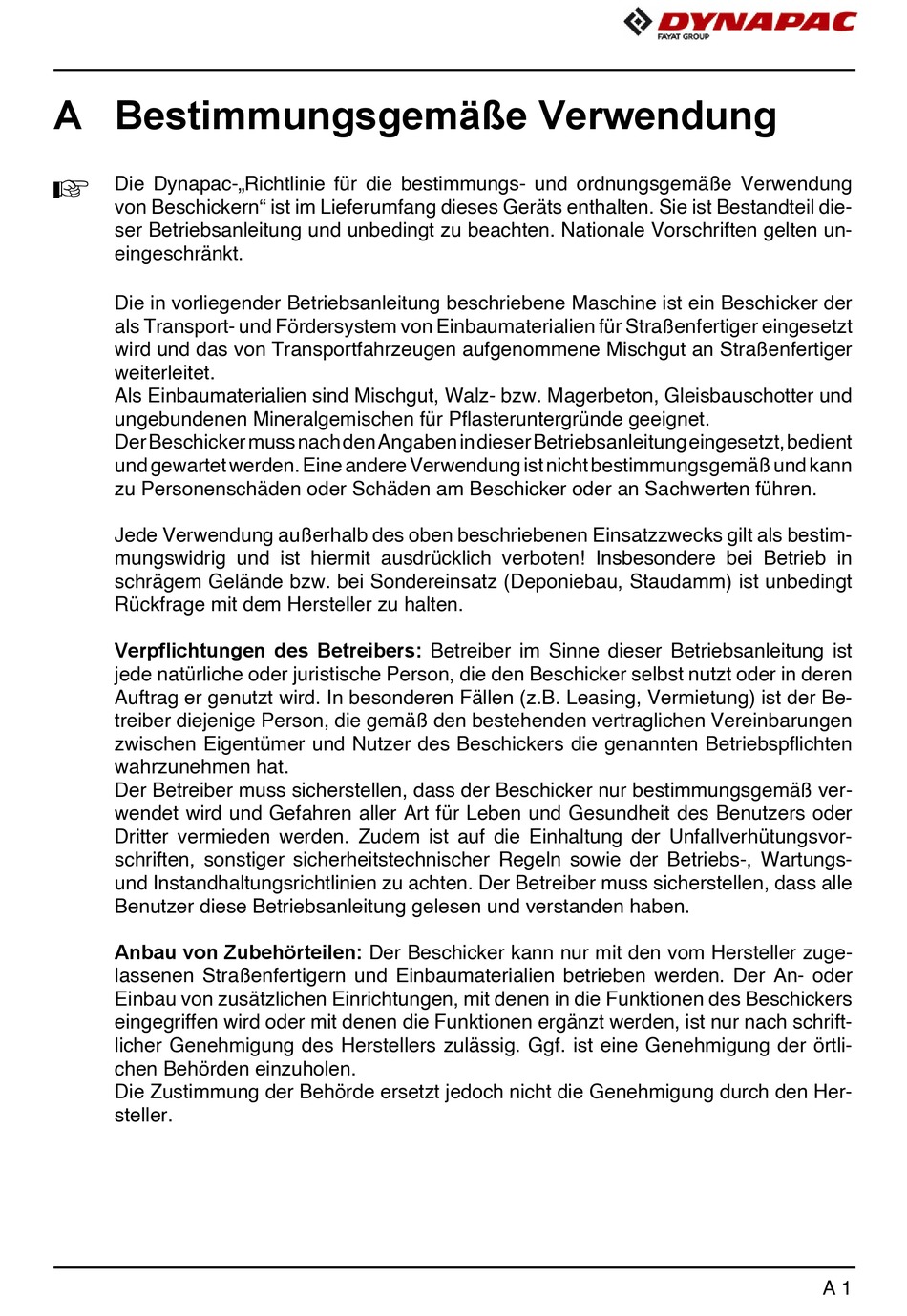 DYNAPAC
FAYAT GROUP

A Bestimmungsgemäße Verwendung

☞ Die Dynapac-„Richtlinie für die bestimmungs- und ordnungsgemäße Verwendung von Beschickern“ ist im Lieferumfang dieses Geräts enthalten. Sie ist Bestandteil dieser Betriebsanleitung und unbedingt zu beachten. Nationale Vorschriften gelten uneingeschränkt.

Die in vorliegender Betriebsanleitung beschriebene Maschine ist ein Beschicker der als Transport- und Fördersystem von Einbaumaterialien für Straßenfertiger eingesetzt wird und das von Transportfahrzeugen aufgenommene Mischgut an Straßenfertiger weiterleitet.
Als Einbaumaterialien sind Mischgut, Walz- bzw. Magerbeton, Gleisbauschotter und ungebundenen Mineralgemischen für Pflasteruntergründe geeignet.
Der Beschicker muss nach den Angaben in dieser Betriebsanleitung eingesetzt, bedient und gewartet werden. Eine andere Verwendung ist nicht bestimmungsgemäß und kann zu Personenschäden oder Schäden am Beschicker oder an Sachwerten führen.

Jede Verwendung außerhalb des oben beschriebenen Einsatzzwecks gilt als bestimmungswidrig und ist hiermit ausdrücklich verboten! Insbesondere bei Betrieb in schrägem Gelände bzw. bei Sondereinsatz (Deponiebau, Staudamm) ist unbedingt Rückfrage mit dem Hersteller zu halten.

Verpflichtungen des Betreibers: Betreiber im Sinne dieser Betriebsanleitung ist jede natürliche oder juristische Person, die den Beschicker selbst nutzt oder in deren Auftrag er genutzt wird. In besonderen Fällen (z.B. Leasing, Vermietung) ist der Betreiber diejenige Person, die gemäß den bestehenden vertraglichen Vereinbarungen zwischen Eigentümer und Nutzer des Beschickers die genannten Betriebspflichten wahrzunehmen hat.
Der Betreiber muss sicherstellen, dass der Beschicker nur bestimmungsgemäß verwendet wird und Gefahren aller Art für Leben und Gesundheit des Benutzers oder Dritter vermieden werden. Zudem ist auf die Einhaltung der Unfallverhütungsvorschriften, sonstiger sicherheitstechnischer Regeln sowie der Betriebs-, Wartungs- und Instandhaltungsrichtlinien zu achten. Der Betreiber muss sicherstellen, dass alle Benutzer diese Betriebsanleitung gelesen und verstanden haben.

Anbau von Zubehörteilen: Der Beschicker kann nur mit den vom Hersteller zugelassenen Straßenfertigern und Einbaumaterialien betrieben werden. Der An- oder Einbau von zusätzlichen Einrichtungen, mit denen in die Funktionen des Beschickers eingegriffen wird oder mit denen die Funktionen ergänzt werden, ist nur nach schriftlicher Genehmigung des Herstellers zulässig. Ggf. ist eine Genehmigung der örtlichen Behörden einzuholen.
Die Zustimmung der Behörde ersetzt jedoch nicht die Genehmigung durch den Hersteller.

A 1